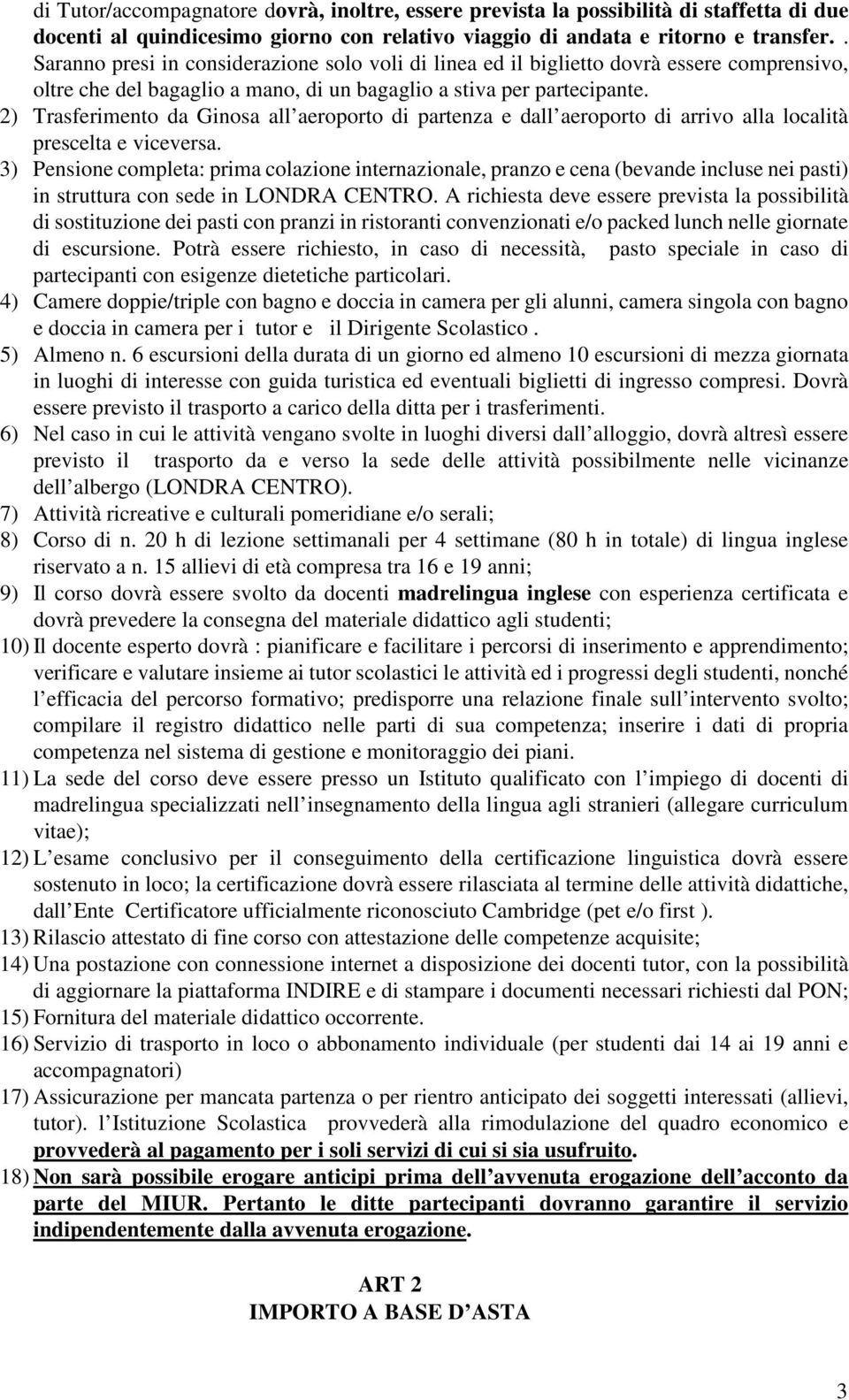 di Tutor/accompagnatore dovrà, inoltre, essere prevista la possibilità di staffetta di due docenti al quindicesimo giorno con relativo viaggio di andata e ritorno e transfer. . Saranno presi in considerazione solo voli di linea ed il biglietto dovrà essere comprensivo, oltre che del bagaglio a mano, di un bagaglio a stiva per partecipante.

2) Trasferimento da Ginosa all aeroporto di partenza e dall aeroporto di arrivo alla località prescelta e viceversa.

3) Pensione completa: prima colazione internazionale, pranzo e cena (bevande incluse nei pasti) in struttura con sede in LONDRA CENTRO. A richiesta deve essere prevista la possibilità di sostituzione dei pasti con pranzi in ristoranti convenzionati e/o packed lunch nelle giornate di escursione. Potrà essere richiesto, in caso di necessità, pasto speciale in caso di partecipanti con esigenze dietetiche particolari.

4) Camere doppie/triple con bagno e doccia in camera per gli alunni, camera singola con bagno e doccia in camera per i tutor e il Dirigente Scolastico .

5) Almeno n. 6 escursioni della durata di un giorno ed almeno 10 escursioni di mezza giornata in luoghi di interesse con guida turistica ed eventuali biglietti di ingresso compresi. Dovrà essere previsto il trasporto a carico della ditta per i trasferimenti.

6) Nel caso in cui le attività vengano svolte in luoghi diversi dall alloggio, dovrà altresì essere previsto il trasporto da e verso la sede delle attività possibilmente nelle vicinanze dell albergo (LONDRA CENTRO).

7) Attività ricreative e culturali pomeridiane e/o serali;

8) Corso di n. 20 h di lezione settimanali per 4 settimane (80 h in totale) di lingua inglese riservato a n. 15 allievi di età compresa tra 16 e 19 anni;

9) Il corso dovrà essere svolto da docenti madrelingua inglese con esperienza certificata e dovrà prevedere la consegna del materiale didattico agli studenti;

10) Il docente esperto dovrà : pianificare e facilitare i percorsi di inserimento e apprendimento; verificare e valutare insieme ai tutor scolastici le attività ed i progressi degli studenti, nonché l efficacia del percorso formativo; predisporre una relazione finale sull intervento svolto; compilare il registro didattico nelle parti di sua competenza; inserire i dati di propria competenza nel sistema di gestione e monitoraggio dei piani.

11) La sede del corso deve essere presso un Istituto qualificato con l impiego di docenti di madrelingua specializzati nell insegnamento della lingua agli stranieri (allegare curriculum vitae);

12) L esame conclusivo per il conseguimento della certificazione linguistica dovrà essere sostenuto in loco; la certificazione dovrà essere rilasciata al termine delle attività didattiche, dall Ente Certificatore ufficialmente riconosciuto Cambridge (pet e/o first ).

13) Rilascio attestato di fine corso con attestazione delle competenze acquisite;

14) Una postazione con connessione internet a disposizione dei docenti tutor, con la possibilità di aggiornare la piattaforma INDIRE e di stampare i documenti necessari richiesti dal PON;

15) Fornitura del materiale didattico occorrente.

16) Servizio di trasporto in loco o abbonamento individuale (per studenti dai 14 ai 19 anni e accompagnatori)

17) Assicurazione per mancata partenza o per rientro anticipato dei soggetti interessati (allievi, tutor). l Istituzione Scolastica provvederà alla rimodulazione del quadro economico e provvederà al pagamento per i soli servizi di cui si sia usufruito.

18) Non sarà possibile erogare anticipi prima dell avvenuta erogazione dell acconto da parte del MIUR. Pertanto le ditte partecipanti dovranno garantire il servizio indipendentemente dalla avvenuta erogazione.

ART 2
IMPORTO A BASE D ASTA

3